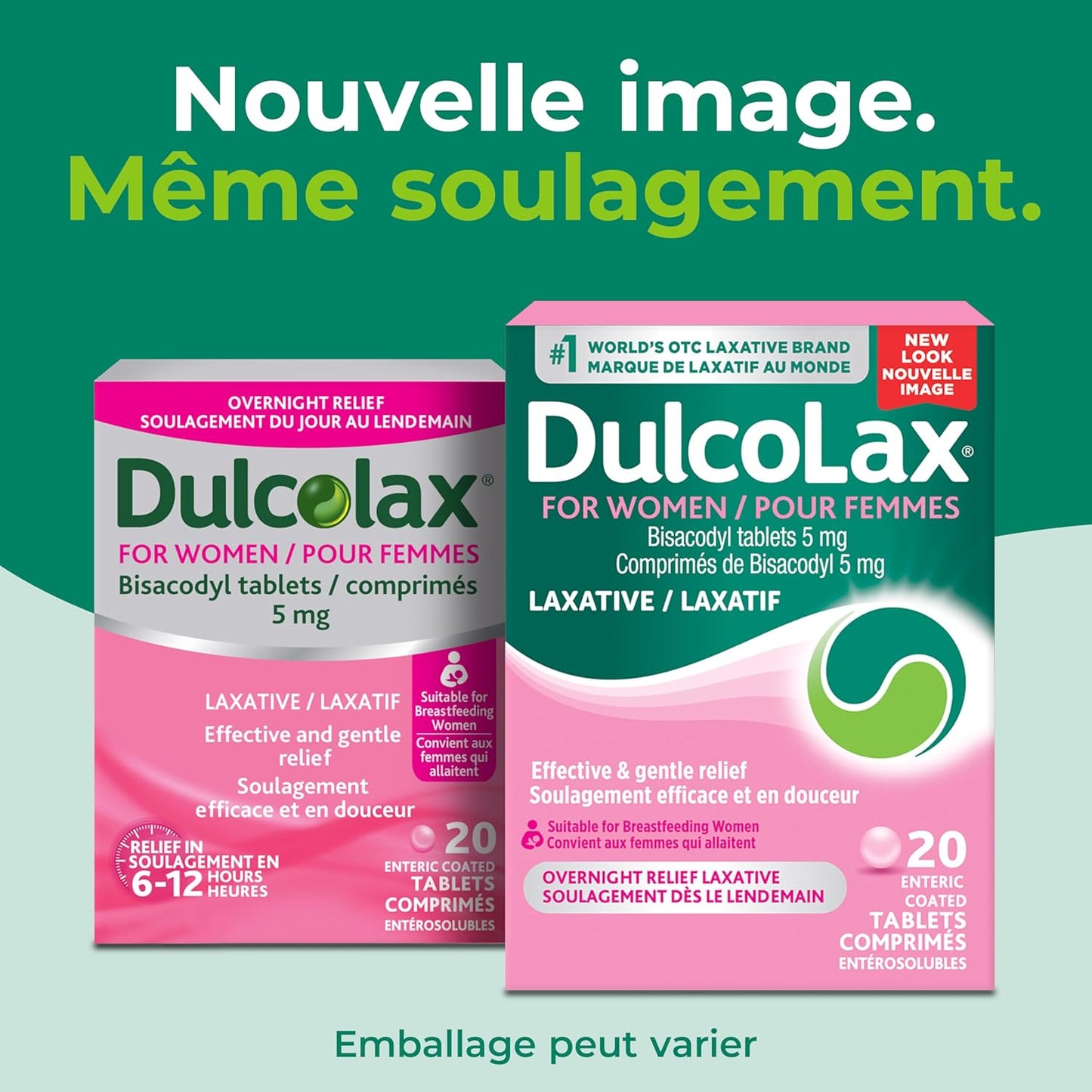 Nouvelle image.
Même soulagement.

OVERNIGHT RELIEF
SOULAGEMENT DU JOUR AU LENDEMAIN

Dulcolax®
FOR WOMEN / POUR FEMMES
Bisacodyl tablets / comprimés 5 mg

LAXATIVE / LAXATIF
Effective and gentle relief
Soulagement efficace et en douceur

Suitable for Breastfeeding Women
Convient aux femmes qui allaitent

RELIEF IN
SOULAGEMENT EN
6-12 HOURS HEURES

20
ENTERIC COATED
TABLETS
COMPRIMÉS
ENTÉROSOLUBLES

#1 WORLD'S OTC LAXATIVE BRAND
MARQUE DE LAXATIF AU MONDE

NEW LOOK
NOUVELLE IMAGE

DulcoLax®
FOR WOMEN / POUR FEMMES
Bisacodyl tablets 5 mg
Comprimés de Bisacodyl 5 mg
LAXATIVE / LAXATIF

Effective & gentle relief
Soulagement efficace et en douceur
Suitable for Breastfeeding Women
Convient aux femmes qui allaitent

OVERNIGHT RELIEF LAXATIVE
SOULAGEMENT DÈS LE LENDEMAIN

20
ENTERIC
COATED
TABLETS
COMPRIMÉS
ENTÉROSOLUBLES

Emballage peut varier